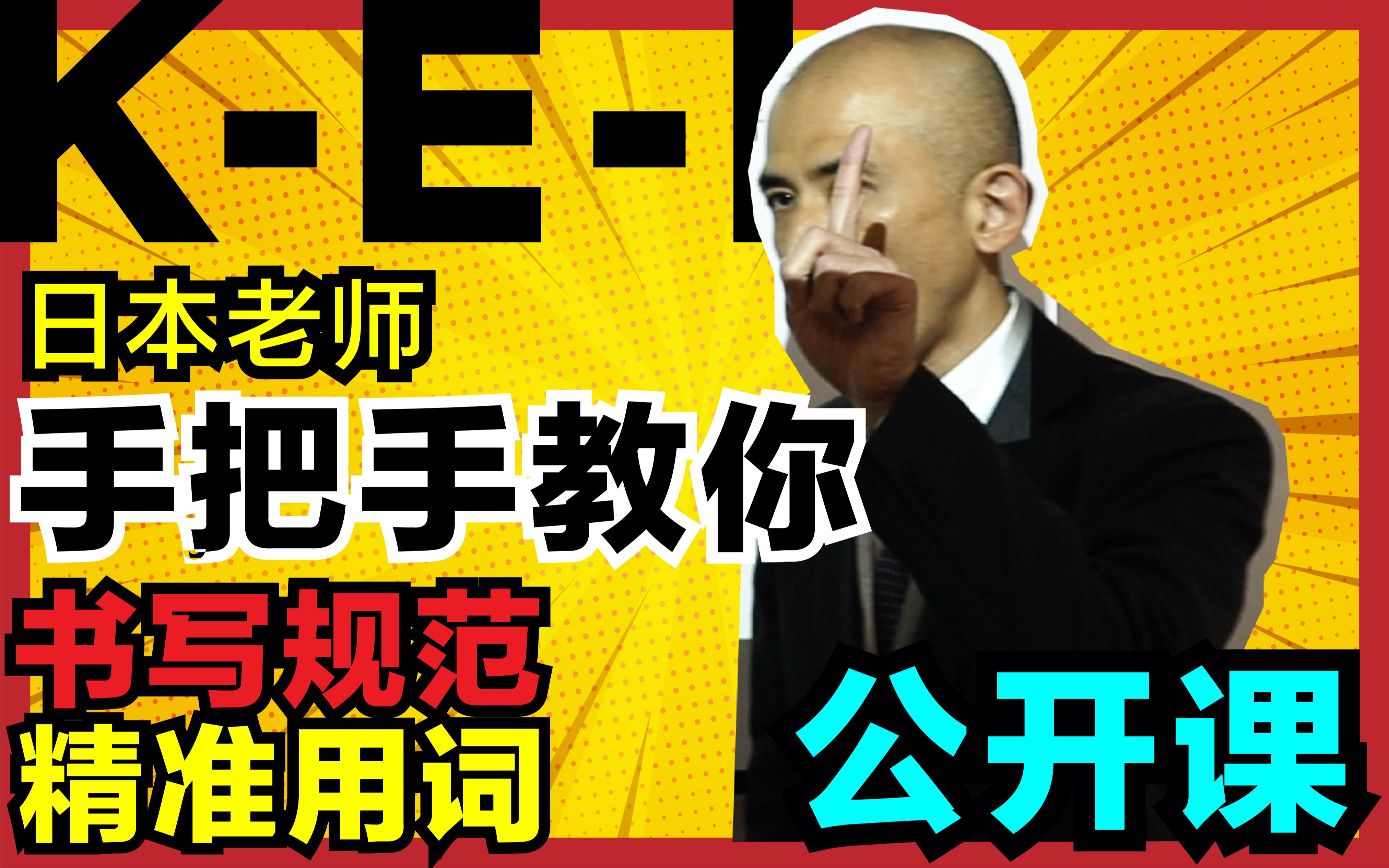 K-E-I

日本老师

手把手教你

书写规范

精准用词

公开课